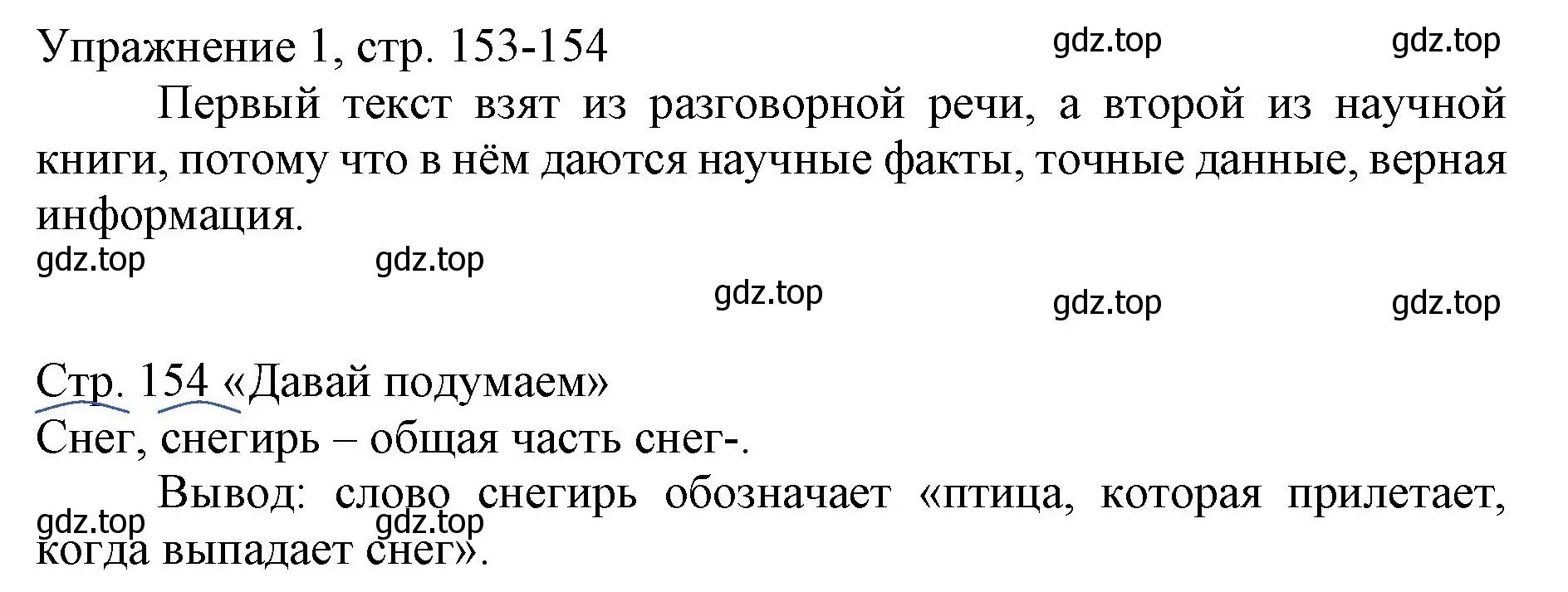 Упражнение 1, стр. 153-154 gdz.top gdz.top

Первый текст взят из разговорной речи, а второй из научной книги, потому что в нём даются научные факты, точные данные, верная информация.

gdz.top gdz.top gdz.top gdz.top gdz.top

Стр. 154 «Давай подумаем»

Снег, снегирь – общая часть снег-.

Вывод: слово снегирь обозначает «птица, которая прилетает, когда выпадает снег».

gdz.top gdz.top